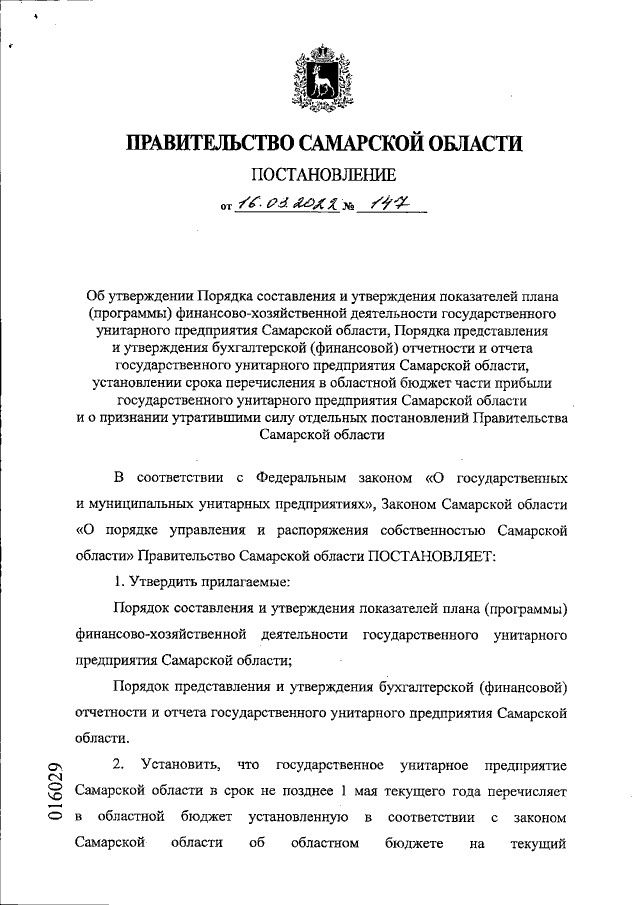 ПРАВИТЕЛЬСТВО САМАРСКОЙ ОБЛАСТИ

ПОСТАНОВЛЕНИЕ

от 16.03.2022 № 147

Об утверждении Порядка составления и утверждения показателей плана (программы) финансово-хозяйственной деятельности государственного унитарного предприятия Самарской области, Порядка представления и утверждения бухгалтерской (финансовой) отчетности и отчета государственного унитарного предприятия Самарской области, установлении срока перечисления в областной бюджет части прибыли государственного унитарного предприятия Самарской области и о признании утратившими силу отдельных постановлений Правительства Самарской области

В соответствии с Федеральным законом «О государственных и муниципальных унитарных предприятиях», Законом Самарской области «О порядке управления и распоряжения собственностью Самарской области» Правительство Самарской области ПОСТАНОВЛЯЕТ:

1. Утвердить прилагаемые:

Порядок составления и утверждения показателей плана (программы) финансово-хозяйственной деятельности государственного унитарного предприятия Самарской области;

Порядок представления и утверждения бухгалтерской (финансовой) отчетности и отчета государственного унитарного предприятия Самарской области.

2. Установить, что государственное унитарное предприятие Самарской области в срок не позднее 1 мая текущего года перечисляет в областной бюджет установленную в соответствии с законом Самарской области об областном бюджете на текущий

016029